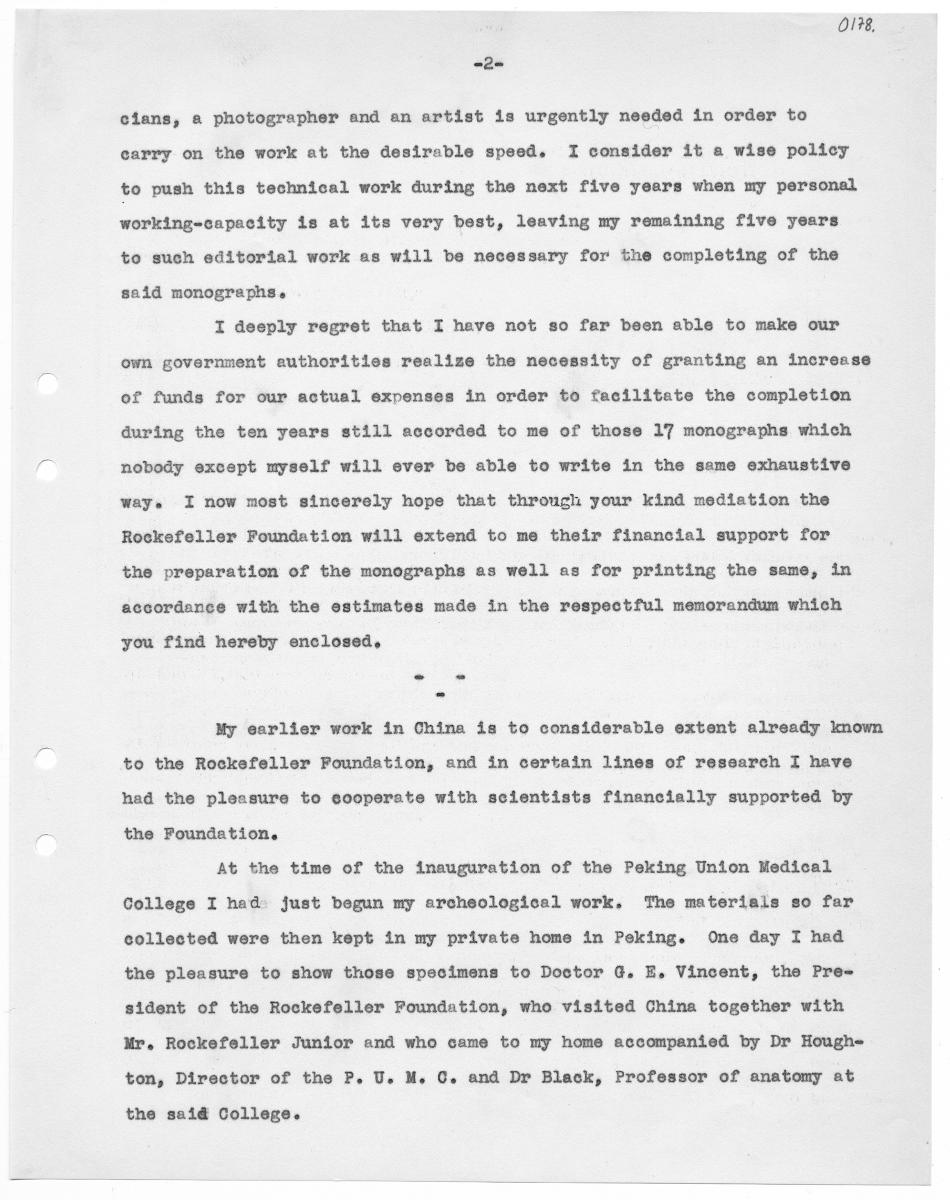 0178.

-2-

cians, a photographer and an artist is urgently needed in order to carry on the work at the desirable speed. I consider it a wise policy to push this technical work during the next five years when my personal working-capacity is at its very best, leaving my remaining five years to such editorial work as will be necessary for the completing of the said monographs.

I deeply regret that I have not so far been able to make our own government authorities realize the necessity of granting an increase of funds for our actual expenses in order to facilitate the completion during the ten years still accorded to me of those 17 monographs which nobody except myself will ever be able to write in the same exhaustive way. I now most sincerely hope that through your kind mediation the Rockefeller Foundation will extend to me their financial support for the preparation of the monographs as well as for printing the same, in accordance with the estimates made in the respectful memorandum which you find hereby enclosed.

- -
-

My earlier work in China is to considerable extent already known to the Rockefeller Foundation, and in certain lines of research I have had the pleasure to cooperate with scientists financially supported by the Foundation.

At the time of the inauguration of the Peking Union Medical College I had just begun my archeological work. The materials so far collected were then kept in my private home in Peking. One day I had the pleasure to show those specimens to Doctor G. E. Vincent, the President of the Rockefeller Foundation, who visited China together with Mr. Rockefeller Junior and who came to my home accompanied by Dr Houghton, Director of the P. U. M. C. and Dr Black, Professor of anatomy at the said College.